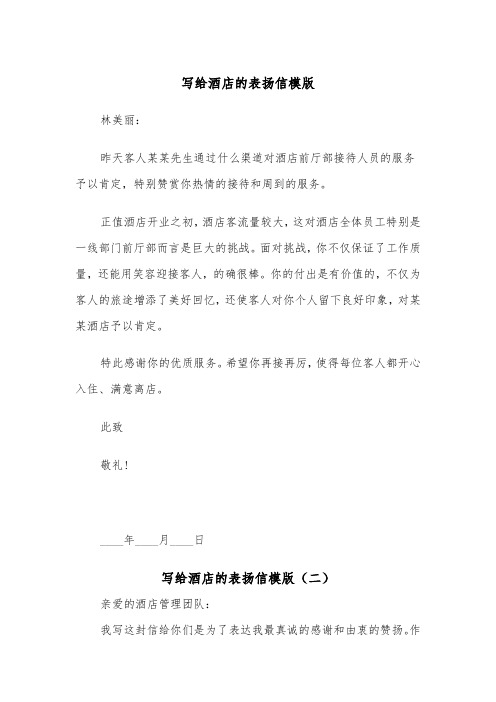 写给酒店的表扬信模版

林美丽:

昨天客人某某先生通过什么渠道对酒店前厅部接待人员的服务予以肯定,特别赞赏你热情的接待和周到的服务。

正值酒店开业之初,酒店客流量较大,这对酒店全体员工特别是一线部门前厅部而言是巨大的挑战。面对挑战,你不仅保证了工作质量,还能用笑容迎接客人,的确很棒。你的付出是有价值的,不仅为客人的旅途增添了美好回忆,还使客人对你个人留下良好印象,对某某酒店予以肯定。

特此感谢你的优质服务。希望你再接再厉,使得每位客人都开心入住、满意离店。

此致

敬礼!

____年____月____日

写给酒店的表扬信模版(二)

亲爱的酒店管理团队:

我写这封信给你们是为了表达我最真诚的感谢和由衷的赞扬。作